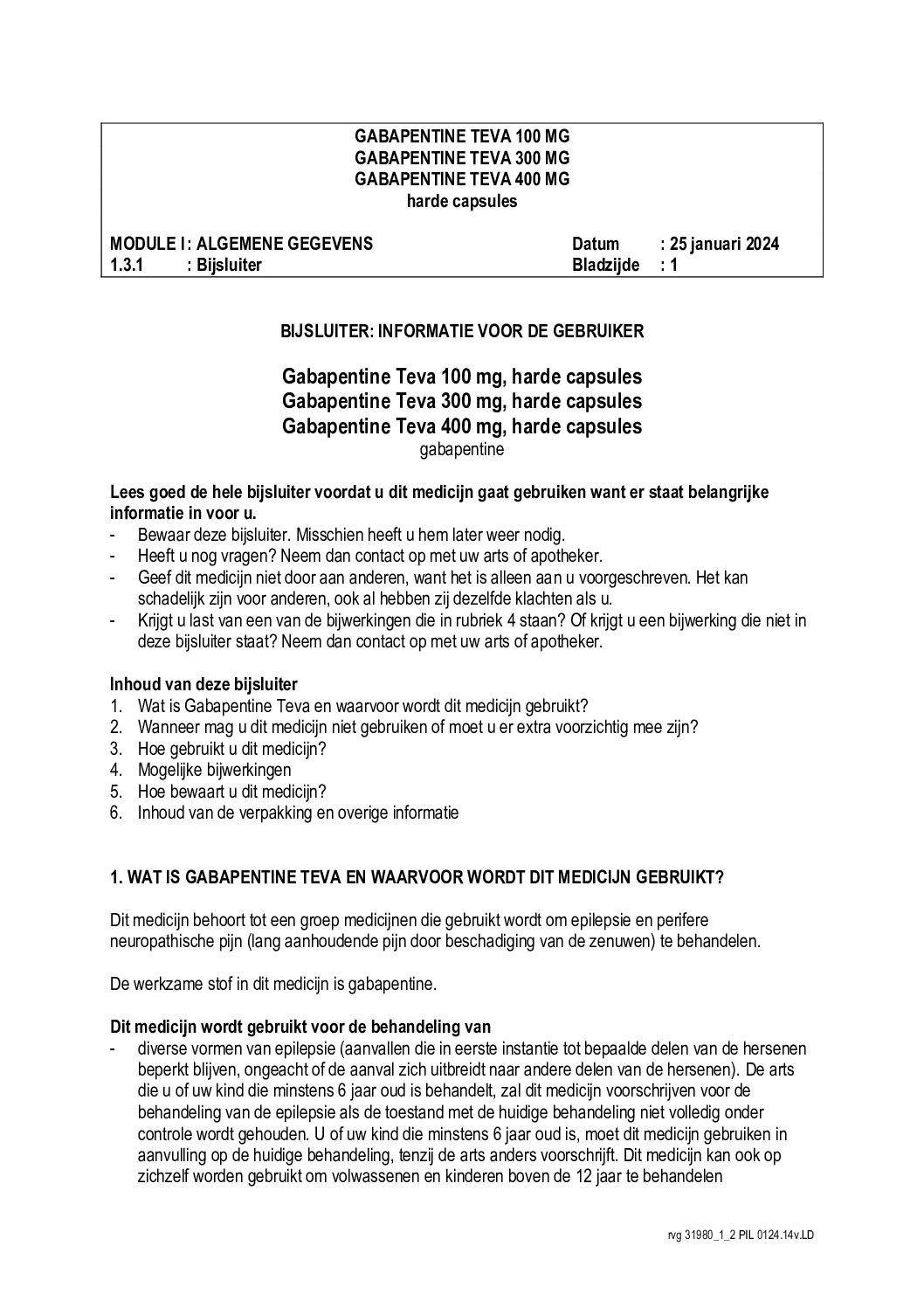 GABAPENTINE TEVA 100 MG
GABAPENTINE TEVA 300 MG
GABAPENTINE TEVA 400 MG
harde capsules

MODULE I : ALGEMENE GEGEVENS Datum : 25 januari 2024
1.3.1 : Bijsluiter Bladzijde : 1

BIJSLUITER: INFORMATIE VOOR DE GEBRUIKER

Gabapentine Teva 100 mg, harde capsules
Gabapentine Teva 300 mg, harde capsules
Gabapentine Teva 400 mg, harde capsules
gabapentine

Lees goed de hele bijsluiter voordat u dit medicijn gaat gebruiken want er staat belangrijke informatie in voor u.
- Bewaar deze bijsluiter. Misschien heeft u hem later weer nodig.
- Heeft u nog vragen? Neem dan contact op met uw arts of apotheker.
- Geef dit medicijn niet door aan anderen, want het is alleen aan u voorgeschreven. Het kan schadelijk zijn voor anderen, ook al hebben zij dezelfde klachten als u.
- Krijgt u last van een van de bijwerkingen die in rubriek 4 staan? Of krijgt u een bijwerking die niet in deze bijsluiter staat? Neem dan contact op met uw arts of apotheker.

Inhoud van deze bijsluiter
1. Wat is Gabapentine Teva en waarvoor wordt dit medicijn gebruikt?
2. Wanneer mag u dit medicijn niet gebruiken of moet u er extra voorzichtig mee zijn?
3. Hoe gebruikt u dit medicijn?
4. Mogelijke bijwerkingen
5. Hoe bewaart u dit medicijn?
6. Inhoud van de verpakking en overige informatie

1. WAT IS GABAPENTINE TEVA EN WAARVOOR WORDT DIT MEDICIJN GEBRUIKT?

Dit medicijn behoort tot een groep medicijnen die gebruikt wordt om epilepsie en perifere neuropathische pijn (lang aanhoudende pijn door beschadiging van de zenuwen) te behandelen.

De werkzame stof in dit medicijn is gabapentine.

Dit medicijn wordt gebruikt voor de behandeling van
- diverse vormen van epilepsie (aanvallen die in eerste instantie tot bepaalde delen van de hersenen beperkt blijven, ongeacht of de aanval zich uitbreidt naar andere delen van de hersenen). De arts die u of uw kind die minstens 6 jaar oud is behandelt, zal dit medicijn voorschrijven voor de behandeling van de epilepsie als de toestand met de huidige behandeling niet volledig onder controle wordt gehouden. U of uw kind die minstens 6 jaar oud is, moet dit medicijn gebruiken in aanvulling op de huidige behandeling, tenzij de arts anders voorschrijft. Dit medicijn kan ook op zichzelf worden gebruikt om volwassenen en kinderen boven de 12 jaar te behandelen

rvg 31980_1_2 PIL 0124.14v.LD